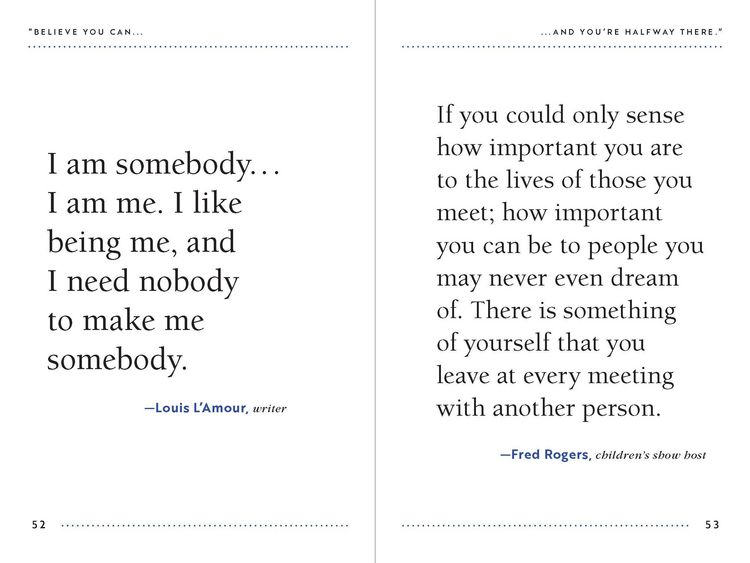 "BELIEVE YOU CAN...

I am somebody... I am me. I like being me, and I need nobody to make me somebody.

—Louis L'Amour, writer

52

...AND YOU'RE HALFWAY THERE."

If you could only sense how important you are to the lives of those you meet; how important you can be to people you may never even dream of. There is something of yourself that you leave at every meeting with another person.

—Fred Rogers, children's show host

53